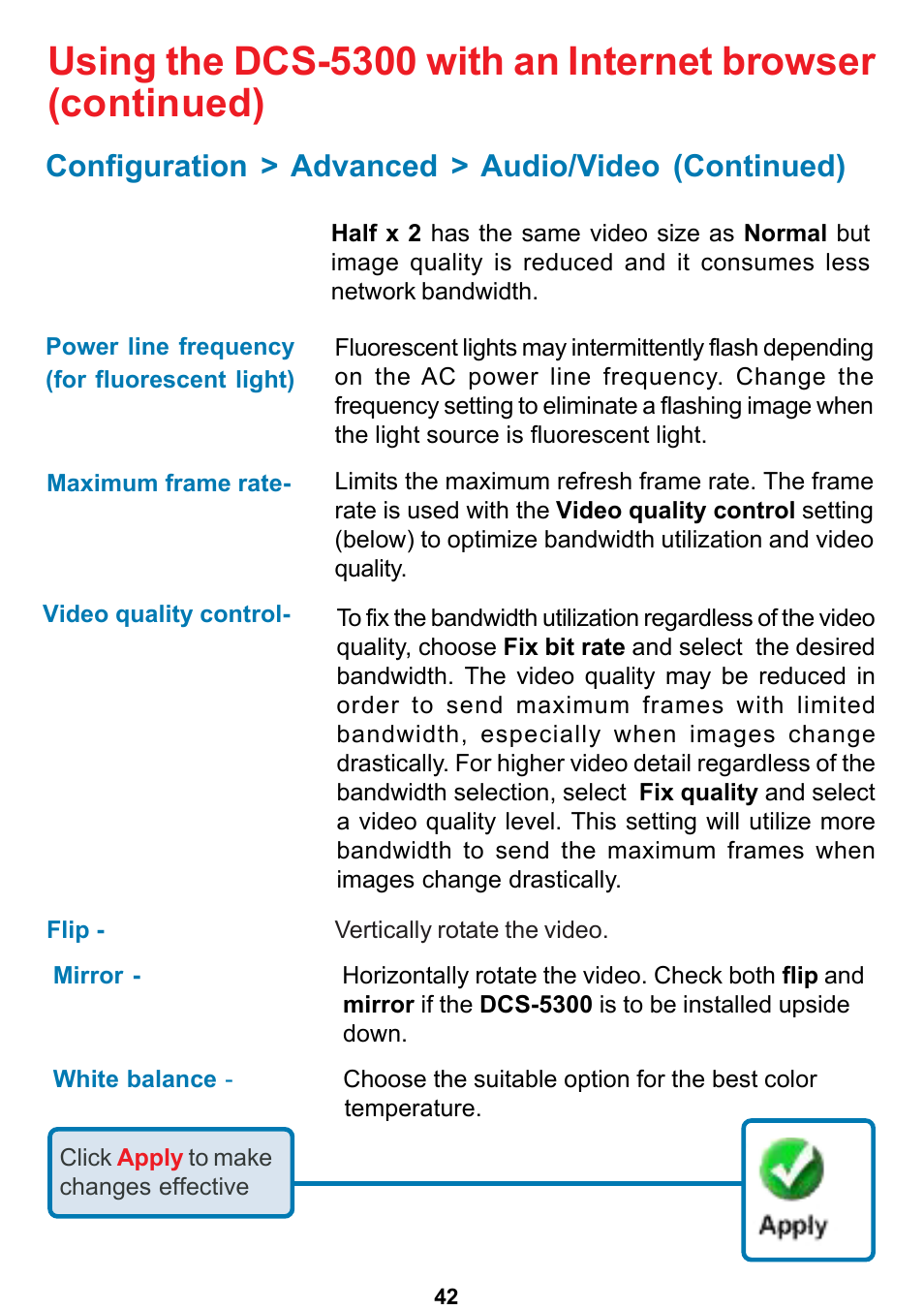 Using the DCS-5300 with an Internet browser (continued)

Configuration > Advanced > Audio/Video (Continued)

Half x 2 has the same video size as Normal but image quality is reduced and it consumes less network bandwidth.

Power line frequency (for fluorescent light)

Fluorescent lights may intermittently flash depending on the AC power line frequency. Change the frequency setting to eliminate a flashing image when the light source is fluorescent light.

Maximum frame rate-

Limits the maximum refresh frame rate. The frame rate is used with the Video quality control setting (below) to optimize bandwidth utilization and video quality.

Video quality control-

To fix the bandwidth utilization regardless of the video quality, choose Fix bit rate and select the desired bandwidth. The video quality may be reduced in order to send maximum frames with limited bandwidth, especially when images change drastically. For higher video detail regardless of the bandwidth selection, select Fix quality and select a video quality level. This setting will utilize more bandwidth to send the maximum frames when images change drastically.

Flip -

Vertically rotate the video.

Mirror -

Horizontally rotate the video. Check both flip and mirror if the DCS-5300 is to be installed upside down.

White balance -

Choose the suitable option for the best color temperature.

Click Apply to make changes effective

Apply

42